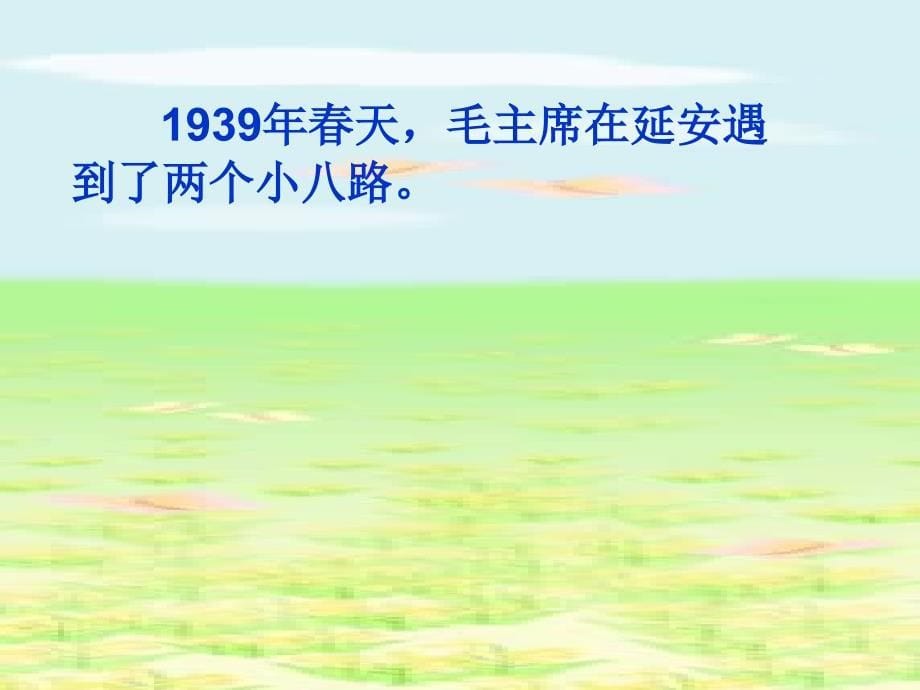 1939年春天，毛主席在延安遇到了两个小八路。